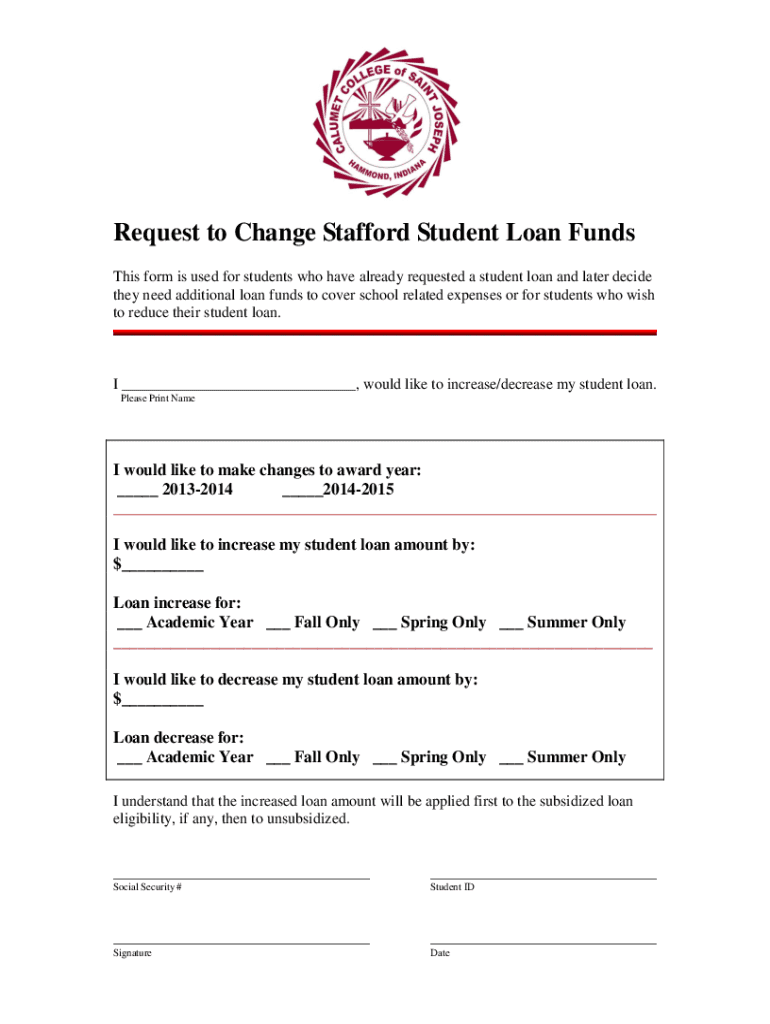 CALUMET COLLEGE of SAINT JOSEPH
HAMMOND, INDIANA

Request to Change Stafford Student Loan Funds

This form is used for students who have already requested a student loan and later decide they need additional loan funds to cover school related expenses or for students who wish to reduce their student loan.

I ______________________________, would like to increase/decrease my student loan.
Please Print Name

I would like to make changes to award year:
_____ 2013-2014 _____2014-2015

I would like to increase my student loan amount by:
$__________

Loan increase for:
___ Academic Year ___ Fall Only ___ Spring Only ___ Summer Only

I would like to decrease my student loan amount by:
$__________

Loan decrease for:
___ Academic Year ___ Fall Only ___ Spring Only ___ Summer Only

I understand that the increased loan amount will be applied first to the subsidized loan eligibility, if any, then to unsubsidized.

Social Security #

Student ID

Signature

Date